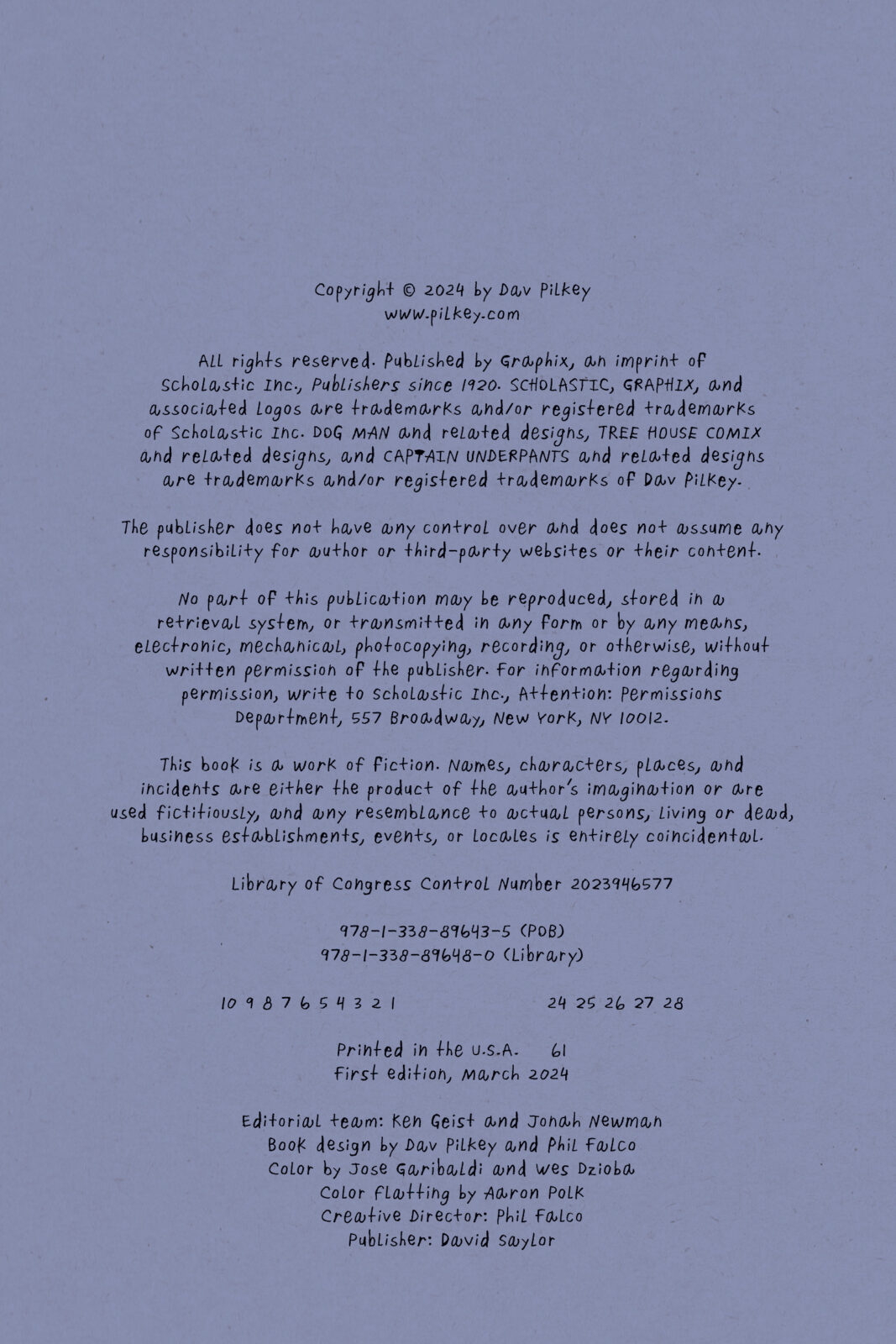 Copyright © 2024 by Dav Pilkey
www.pilkey.com

All rights reserved. Published by Graphix, an imprint of Scholastic Inc., Publishers since 1920. SCHOLASTIC, GRAPHIX, and associated logos are trademarks and/or registered trademarks of Scholastic Inc. DOG MAN and related designs, TREE HOUSE COMIX and related designs, and CAPTAIN UNDERPANTS and related designs are trademarks and/or registered trademarks of Dav Pilkey.

The publisher does not have any control over and does not assume any responsibility for author or third-party websites or their content.

No part of this publication may be reproduced, stored in a retrieval system, or transmitted in any form or by any means, electronic, mechanical, photocopying, recording, or otherwise, without written permission of the publisher. For information regarding permission, write to Scholastic Inc., Attention: Permissions Department, 557 Broadway, New York, NY 10012.

This book is a work of fiction. Names, characters, places, and incidents are either the product of the author's imagination or are used fictitiously, and any resemblance to actual persons, living or dead, business establishments, events, or locales is entirely coincidental.

Library of Congress Control Number 2023946577

978-1-338-89643-5 (POB)
978-1-338-89648-0 (Library)

10 9 8 7 6 5 4 3 2 1          24 25 26 27 28

Printed in the U.S.A.     61
First edition, March 2024

Editorial team: Ken Geist and Jonah Newman
Book design by Dav Pilkey and Phil Falco
Color by Jose Garibaldi and Wes Dzioba
Color flatting by Aaron Polk
Creative Director: Phil Falco
Publisher: David Saylor